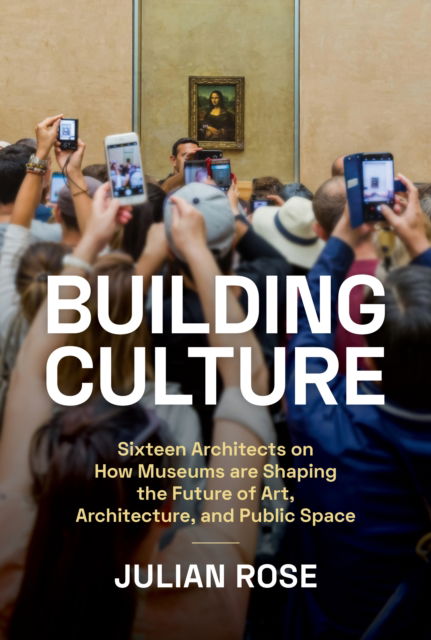 BUILDING CULTURE

Sixteen Architects on How Museums are Shaping the Future of Art, Architecture, and Public Space

JULIAN ROSE